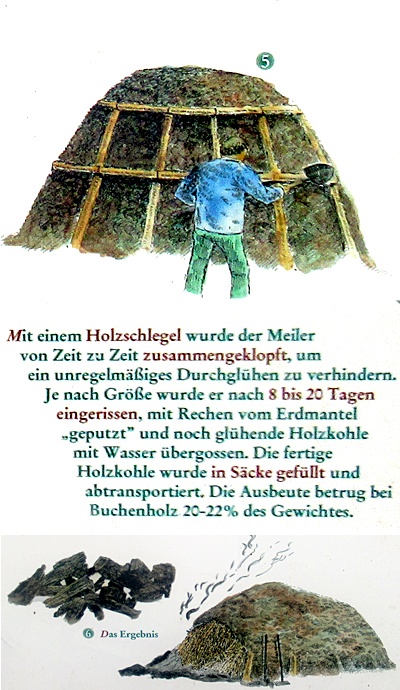 5

Mit einem Holzschlegel wurde der Meiler von Zeit zu Zeit zusammengeklopft, um ein unregelmäßiges Durchglühen zu verhindern. Je nach Größe wurde er nach 8 bis 20 Tagen eingerissen, mit Rechen vom Erdmantel „geputzt" und noch glühende Holzkohle mit Wasser übergossen. Die fertige Holzkohle wurde in Säcke gefüllt und abtransportiert. Die Ausbeute betrug bei Buchenholz 20-22% des Gewichtes.

6 Das Ergebnis